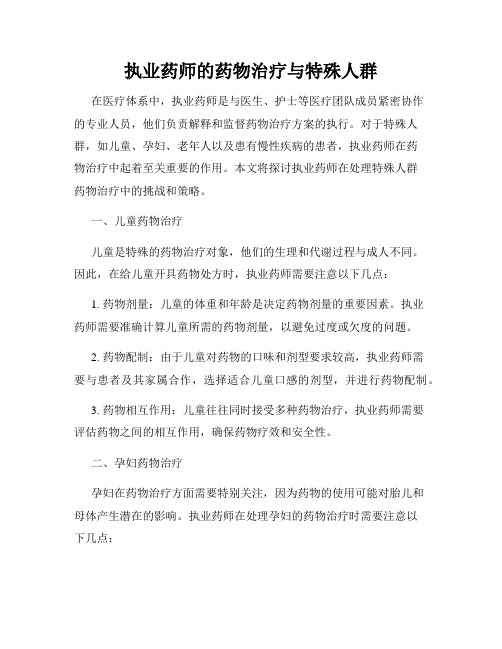 执业药师的药物治疗与特殊人群

在医疗体系中，执业药师是与医生、护士等医疗团队成员紧密协作的专业人员，他们负责解释和监督药物治疗方案的执行。对于特殊人群，如儿童、孕妇、老年人以及患有慢性疾病的患者，执业药师在药物治疗中起着至关重要的作用。本文将探讨执业药师在处理特殊人群药物治疗中的挑战和策略。

一、儿童药物治疗

儿童是特殊的药物治疗对象，他们的生理和代谢过程与成人不同。因此，在给儿童开具药物处方时，执业药师需要注意以下几点：

1. 药物剂量：儿童的体重和年龄是决定药物剂量的重要因素。执业药师需要准确计算儿童所需的药物剂量，以避免过度或欠度的问题。

2. 药物配制：由于儿童对药物的口味和剂型要求较高，执业药师需要与患者及其家属合作，选择适合儿童口感的剂型，并进行药物配制。

3. 药物相互作用：儿童往往同时接受多种药物治疗，执业药师需要评估药物之间的相互作用，确保药物疗效和安全性。

二、孕妇药物治疗

孕妇在药物治疗方面需要特别关注，因为药物的使用可能对胎儿和母体产生潜在的影响。执业药师在处理孕妇的药物治疗时需要注意以下几点：